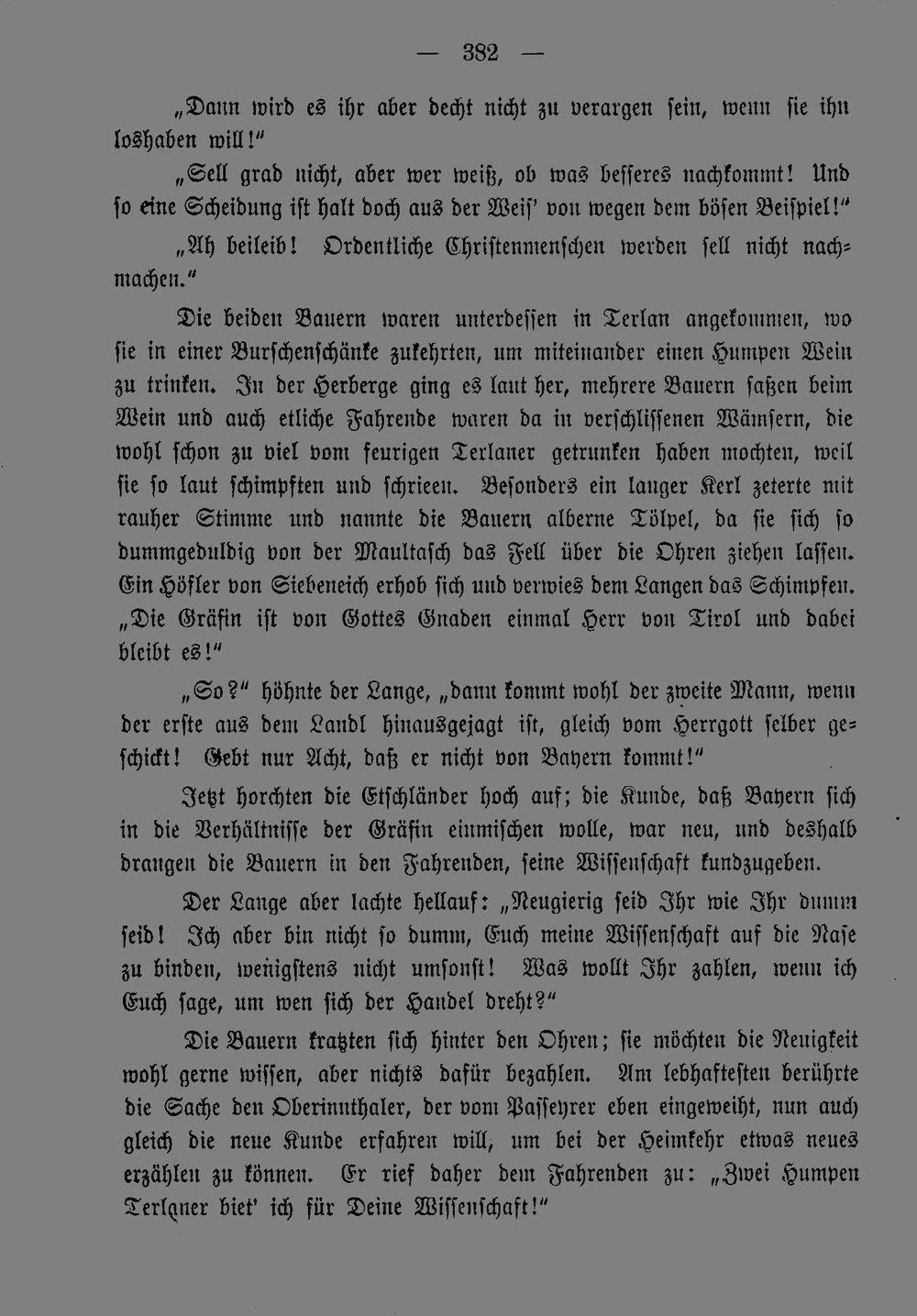 — 382 —

„Dann wird es ihr aber decht nicht zu verargen sein, wenn sie ihn loshaben will!“

„Sell grad nicht, aber wer weiß, ob was besseres nachkommt! Und so eine Scheidung ist halt doch aus der Weis’ von wegen dem bösen Beispiel!“

„Ah beileib! Ordentliche Christenmenschen werden sell nicht nachmachen.“

Die beiden Bauern waren unterdessen in Terlan angekommen, wo sie in einer Burschenschänke zukehrten, um miteinander einen Humpen Wein zu trinken. In der Herberge ging es laut her, mehrere Bauern saßen beim Wein und auch etliche Fahrende waren da in verschlissenen Wämsern, die wohl schon zu viel vom feurigen Terlaner getrunken haben mochten, weil sie so laut schimpften und schrieen. Besonders ein langer Kerl zeterte mit rauher Stimme und nannte die Bauern alberne Tölpel, da sie sich so dummgeduldig von der Maultasch das Fell über die Ohren ziehen lassen. Ein Höfler von Siebeneich erhob sich und verwies dem Langen das Schimpfen. „Die Gräfin ist von Gottes Gnaden einmal Herr von Tirol und dabei bleibt es!“

„So?“ höhnte der Lange, „dann kommt wohl der zweite Mann, wenn der erste aus dem Landl hinausgejagt ist, gleich vom Herrgott selber geschickt! Gebt nur Acht, daß er nicht von Bayern kommt!“

Jetzt horchten die Etschländer hoch auf; die Kunde, daß Bayern sich in die Verhältnisse der Gräfin einmischen wolle, war neu, und deshalb drangen die Bauern in den Fahrenden, seine Wissenschaft kundzugeben.

Der Lange aber lachte hellauf: „Neugierig seid Ihr wie Ihr dumm seid! Ich aber bin nicht so dumm, Euch meine Wissenschaft auf die Nase zu binden, wenigstens nicht umsonst! Was wollt Ihr zahlen, wenn ich Euch sage, um wen sich der Handel dreht?“

Die Bauern kratzten sich hinter den Ohren; sie möchten die Neuigkeit wohl gerne wissen, aber nichts dafür bezahlen. Am lebhaftesten berührte die Sache den Oberinnthaler, der vom Passeyrer eben eingeweiht, nun auch gleich die neue Kunde erfahren will, um bei der Heimkehr etwas neues erzählen zu können. Er rief daher dem Fahrenden zu: „Zwei Humpen Terlaner biet’ ich für Deine Wissenschaft!“